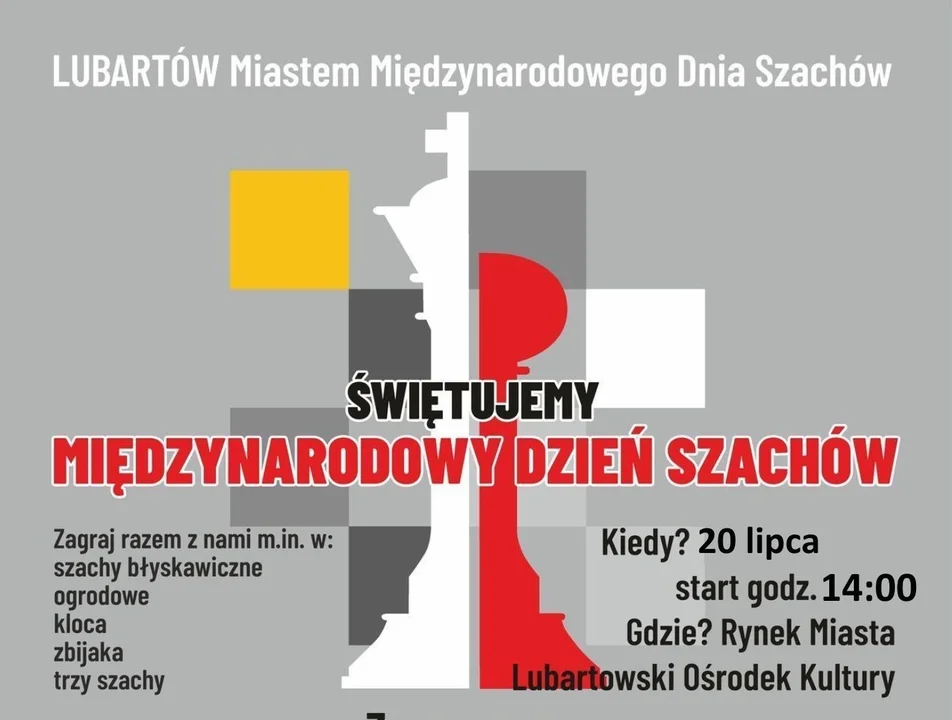 LUBARTÓW Miastem Międzynarodowego Dnia Szachów

ŚWIĘTUJEMY
MIĘDZYNARODOWY DZIEŃ SZACHÓW

Zagraj razem z nami m.in. w:
szachy błyskawiczne
ogrodowe
kloca
zbijaka
trzy szachy

Kiedy? 20 lipca
start godz. 14:00
Gdzie? Rynek Miasta
Lubartowski Ośrodek Kultury